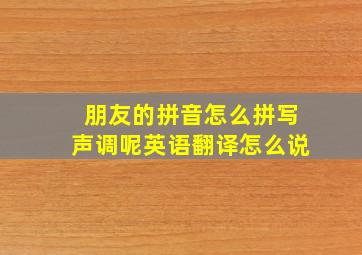 朋友的拼音怎么拼写
声调呢英语翻译怎么说